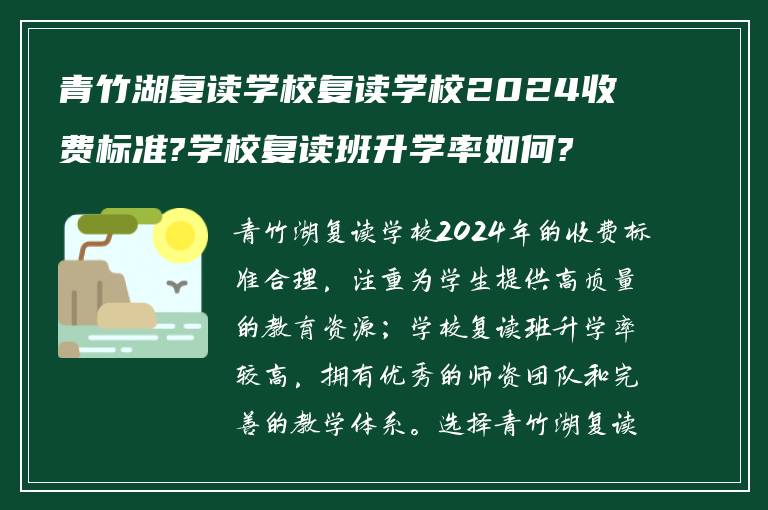 青竹湖复读学校复读学校2024收费标准?学校复读班升学率如何?

青竹湖复读学校2024年的收费标准合理，注重为学生提供高质量的教育资源；学校复读班升学率较高，拥有优秀的师资团队和完善的教学体系。选择青竹湖复读